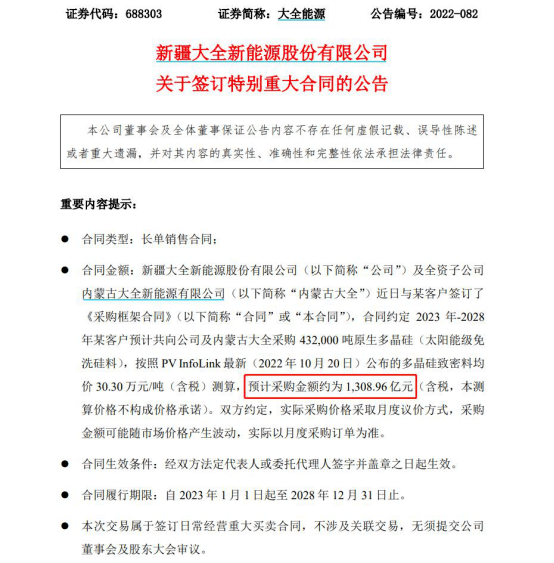 证券代码：688303　　证券简称：大全能源　　公告编号：2022-082

新疆大全新能源股份有限公司
关于签订特别重大合同的公告

本公司董事会及全体董事保证公告内容不存在任何虚假记载、误导性陈述或者重大遗漏，并对其内容的真实性、准确性和完整性依法承担法律责任。

重要内容提示：

● 合同类型：长单销售合同；

● 合同金额：新疆大全新能源股份有限公司（以下简称“公司”）及全资子公司内蒙古大全新能源有限公司（以下简称“内蒙古大全”）近日与某客户签订了《采购框架合同》（以下简称“合同”或“本合同”），合同约定 2023 年-2028 年某客户预计共向公司及内蒙古大全采购 432,000 吨原生多晶硅（太阳能级免洗硅料），按照 PV InfoLink 最新（2022 年 10 月 20 日）公布的多晶硅致密料均价 30.30 万元/吨（含税）测算，预计采购金额约为 1,308.96 亿元（含税，本测算价格不构成价格承诺）。双方约定，实际采购价格采取月度议价方式，采购金额可能随市场价格产生波动，实际以月度采购订单为准。

● 合同生效条件：经双方法定代表人或委托代理人签字并盖章之日起生效。

● 合同履行期限：自 2023 年 1 月 1 日起至 2028 年 12 月 31 日止。

● 本次交易属于签订日常经营重大买卖合同，不涉及关联交易，无须提交公司董事会及股东大会审议。